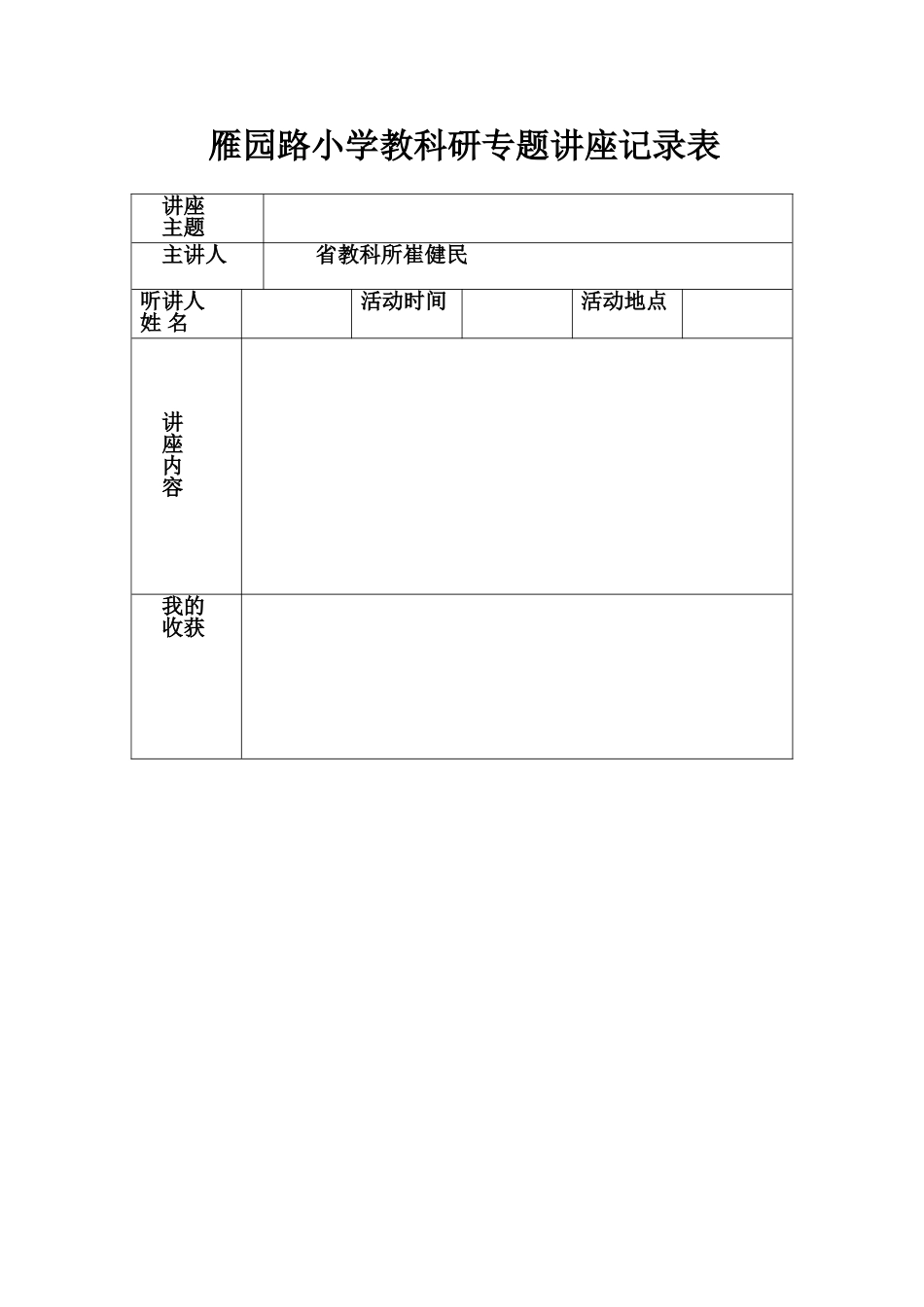 雁园路小学教科研专题讲座记录表

| 讲座主题 | | | | | |
|---|---|---|---|---|---|
| 主讲人 | 省教科所崔健民 | | | | |
| 听讲人姓 名 | | 活动时间 | | 活动地点 | |
| 讲座内容 | | | | | |
| 我的收获 | | | | | |